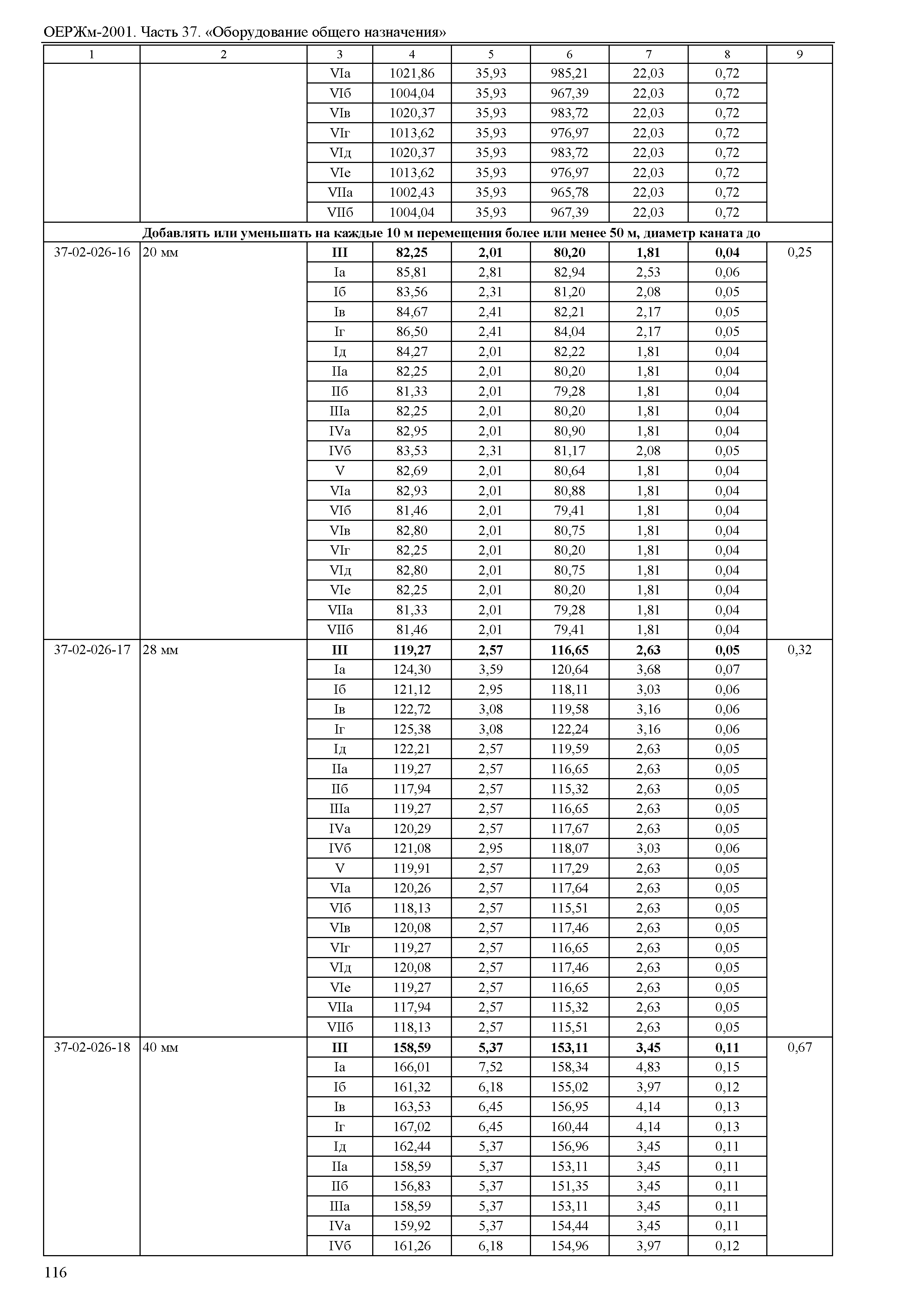 ОЕРЖм-2001. Часть 37. «Оборудование общего назначения»

| 1 | 2 | 3 | 4 | 5 | 6 | 7 | 8 | 9 |
|---|---|---|---|---|---|---|---|---|
| | | VIа | 1021,86 | 35,93 | 985,21 | 22,03 | 0,72 | |
| | | VIб | 1004,04 | 35,93 | 967,39 | 22,03 | 0,72 | |
| | | VIв | 1020,37 | 35,93 | 983,72 | 22,03 | 0,72 | |
| | | VIг | 1013,62 | 35,93 | 976,97 | 22,03 | 0,72 | |
| | | VIд | 1020,37 | 35,93 | 983,72 | 22,03 | 0,72 | |
| | | VIе | 1013,62 | 35,93 | 976,97 | 22,03 | 0,72 | |
| | | VIIа | 1002,43 | 35,93 | 965,78 | 22,03 | 0,72 | |
| | | VIIб | 1004,04 | 35,93 | 967,39 | 22,03 | 0,72 | |
| **Добавлять или уменьшать на каждые 10 м перемещения более или менее 50 м, диаметр каната до** | | | | | | | | |
| 37-02-026-16 | 20 мм | **III** | **82,25** | **2,01** | **80,20** | **1,81** | **0,04** | 0,25 |
| | | Iа | 85,81 | 2,81 | 82,94 | 2,53 | 0,06 | |
| | | Iб | 83,56 | 2,31 | 81,20 | 2,08 | 0,05 | |
| | | Iв | 84,67 | 2,41 | 82,21 | 2,17 | 0,05 | |
| | | Iг | 86,50 | 2,41 | 84,04 | 2,17 | 0,05 | |
| | | Iд | 84,27 | 2,01 | 82,22 | 1,81 | 0,04 | |
| | | IIа | 82,25 | 2,01 | 80,20 | 1,81 | 0,04 | |
| | | IIб | 81,33 | 2,01 | 79,28 | 1,81 | 0,04 | |
| | | IIIа | 82,25 | 2,01 | 80,20 | 1,81 | 0,04 | |
| | | IVа | 82,95 | 2,01 | 80,90 | 1,81 | 0,04 | |
| | | IVб | 83,53 | 2,31 | 81,17 | 2,08 | 0,05 | |
| | | V | 82,69 | 2,01 | 80,64 | 1,81 | 0,04 | |
| | | VIа | 82,93 | 2,01 | 80,88 | 1,81 | 0,04 | |
| | | VIб | 81,46 | 2,01 | 79,41 | 1,81 | 0,04 | |
| | | VIв | 82,80 | 2,01 | 80,75 | 1,81 | 0,04 | |
| | | VIг | 82,25 | 2,01 | 80,20 | 1,81 | 0,04 | |
| | | VIд | 82,80 | 2,01 | 80,75 | 1,81 | 0,04 | |
| | | VIе | 82,25 | 2,01 | 80,20 | 1,81 | 0,04 | |
| | | VIIа | 81,33 | 2,01 | 79,28 | 1,81 | 0,04 | |
| | | VIIб | 81,46 | 2,01 | 79,41 | 1,81 | 0,04 | |
| 37-02-026-17 | 28 мм | **III** | **119,27** | **2,57** | **116,65** | **2,63** | **0,05** | 0,32 |
| | | Iа | 124,30 | 3,59 | 120,64 | 3,68 | 0,07 | |
| | | Iб | 121,12 | 2,95 | 118,11 | 3,03 | 0,06 | |
| | | Iв | 122,72 | 3,08 | 119,58 | 3,16 | 0,06 | |
| | | Iг | 125,38 | 3,08 | 122,24 | 3,16 | 0,06 | |
| | | Iд | 122,21 | 2,57 | 119,59 | 2,63 | 0,05 | |
| | | IIа | 119,27 | 2,57 | 116,65 | 2,63 | 0,05 | |
| | | IIб | 117,94 | 2,57 | 115,32 | 2,63 | 0,05 | |
| | | IIIа | 119,27 | 2,57 | 116,65 | 2,63 | 0,05 | |
| | | IVа | 120,29 | 2,57 | 117,67 | 2,63 | 0,05 | |
| | | IVб | 121,08 | 2,95 | 118,07 | 3,03 | 0,06 | |
| | | V | 119,91 | 2,57 | 117,29 | 2,63 | 0,05 | |
| | | VIа | 120,26 | 2,57 | 117,64 | 2,63 | 0,05 | |
| | | VIб | 118,13 | 2,57 | 115,51 | 2,63 | 0,05 | |
| | | VIв | 120,08 | 2,57 | 117,46 | 2,63 | 0,05 | |
| | | VIг | 119,27 | 2,57 | 116,65 | 2,63 | 0,05 | |
| | | VIд | 120,08 | 2,57 | 117,46 | 2,63 | 0,05 | |
| | | VIе | 119,27 | 2,57 | 116,65 | 2,63 | 0,05 | |
| | | VIIа | 117,94 | 2,57 | 115,32 | 2,63 | 0,05 | |
| | | VIIб | 118,13 | 2,57 | 115,51 | 2,63 | 0,05 | |
| 37-02-026-18 | 40 мм | **III** | **158,59** | **5,37** | **153,11** | **3,45** | **0,11** | 0,67 |
| | | Iа | 166,01 | 7,52 | 158,34 | 4,83 | 0,15 | |
| | | Iб | 161,32 | 6,18 | 155,02 | 3,97 | 0,12 | |
| | | Iв | 163,53 | 6,45 | 156,95 | 4,14 | 0,13 | |
| | | Iг | 167,02 | 6,45 | 160,44 | 4,14 | 0,13 | |
| | | Iд | 162,44 | 5,37 | 156,96 | 3,45 | 0,11 | |
| | | IIа | 158,59 | 5,37 | 153,11 | 3,45 | 0,11 | |
| | | IIб | 156,83 | 5,37 | 151,35 | 3,45 | 0,11 | |
| | | IIIа | 158,59 | 5,37 | 153,11 | 3,45 | 0,11 | |
| | | IVа | 159,92 | 5,37 | 154,44 | 3,45 | 0,11 | |
| | | IVб | 161,26 | 6,18 | 154,96 | 3,97 | 0,12 | |

116